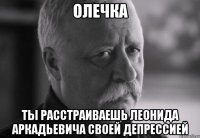 ОЛЕЧКА

ТЫ РАССТРАИВАЕШЬ ЛЕОНИДА АРКАДЬЕВИЧА СВОЕЙ ДЕПРЕССИЕЙ